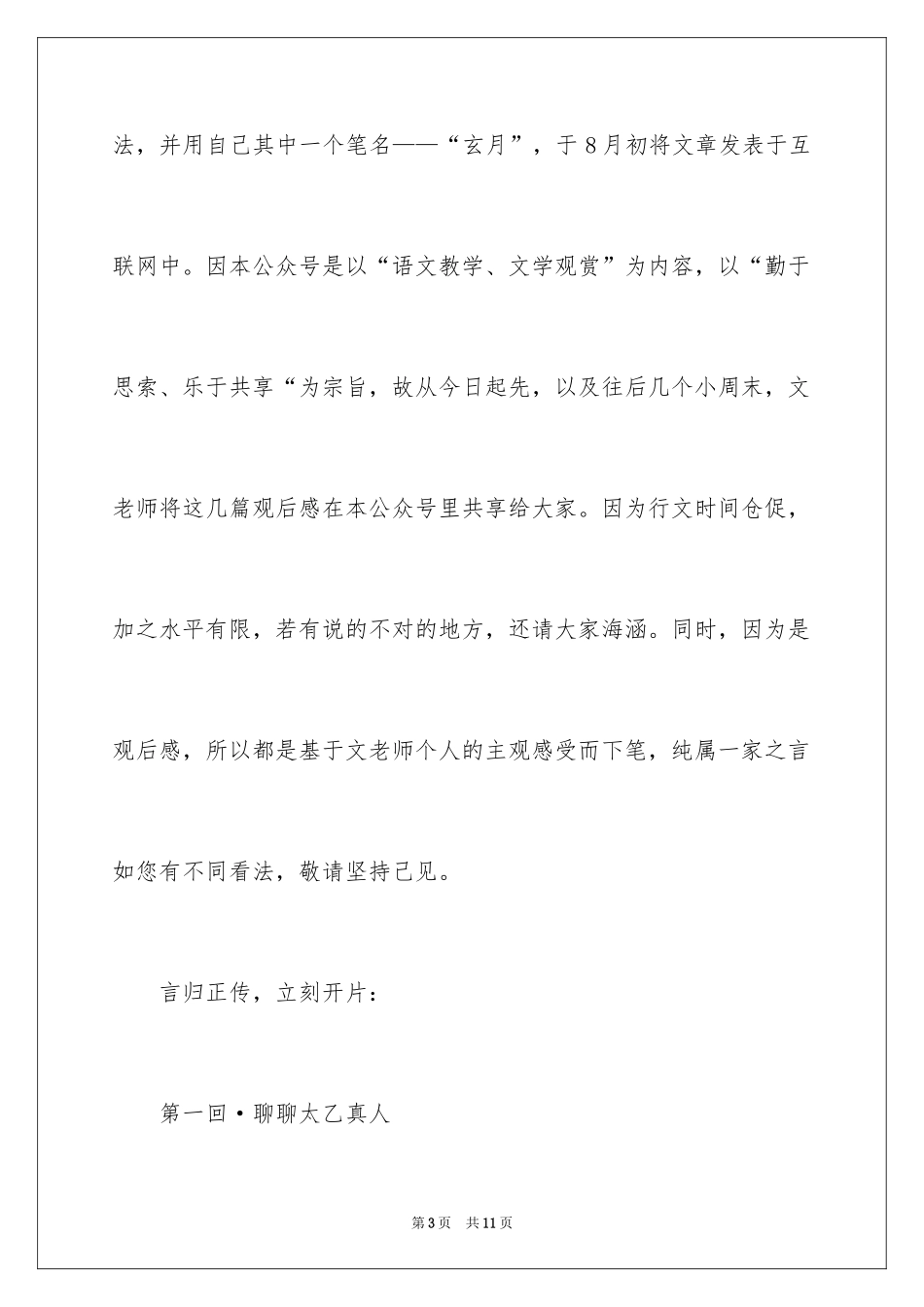 法，并用自己其中一个笔名——“玄月”，于8月初将文章发表于互联网中。因本公众号是以“语文教学、文学观赏”为内容，以“勤于思索、乐于共享“为宗旨，故从今日起先，以及往后几个小周末，文老师将这几篇观后感在本公众号里共享给大家。因为行文时间仓促，加之水平有限，若有说的不对的地方，还请大家海涵。同时，因为是观后感，所以都是基于文老师个人的主观感受而下笔，纯属一家之言如您有不同看法，敬请坚持己见。

言归正传，立刻开片：

第一回·聊聊太乙真人

第3页 共11页